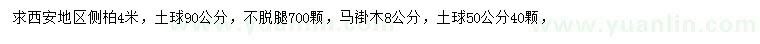 求西安地区侧柏4米，土球90公分，不脱腿700颗，马褂木8公分，土球50公分40颗，

www.yuanlin.com